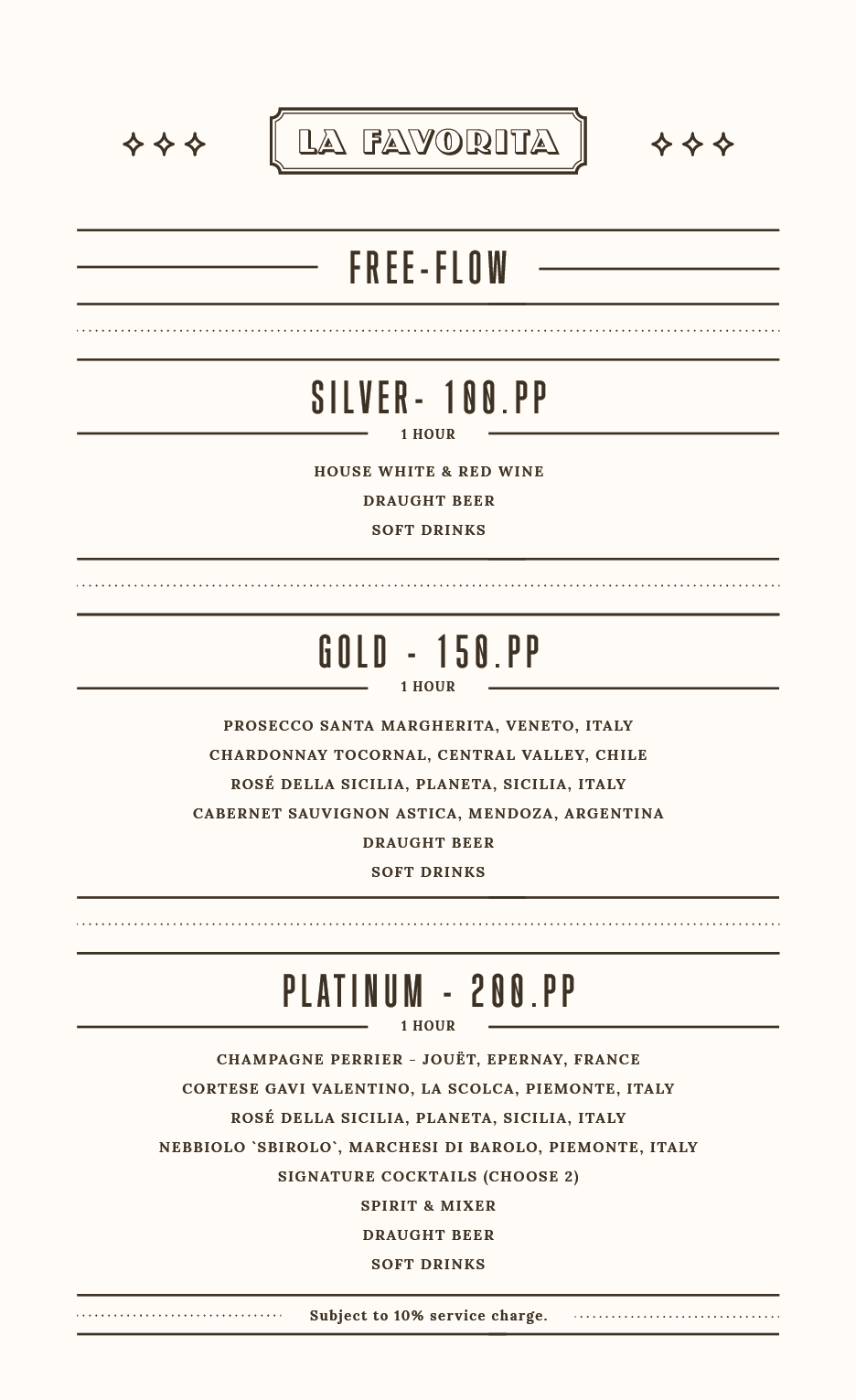 LA FAVORITA

FREE-FLOW

SILVER- 100.PP

1 HOUR

HOUSE WHITE & RED WINE
DRAUGHT BEER
SOFT DRINKS

GOLD - 150.PP

1 HOUR

PROSECCO SANTA MARGHERITA, VENETO, ITALY
CHARDONNAY TOCORNAL, CENTRAL VALLEY, CHILE
ROSÉ DELLA SICILIA, PLANETA, SICILIA, ITALY
CABERNET SAUVIGNON ASTICA, MENDOZA, ARGENTINA
DRAUGHT BEER
SOFT DRINKS

PLATINUM - 200.PP

1 HOUR

CHAMPAGNE PERRIER - JOUËT, EPERNAY, FRANCE
CORTESE GAVI VALENTINO, LA SCOLCA, PIEMONTE, ITALY
ROSÉ DELLA SICILIA, PLANETA, SICILIA, ITALY
NEBBIOLO `SBIROLO`, MARCHESI DI BAROLO, PIEMONTE, ITALY
SIGNATURE COCKTAILS (CHOOSE 2)
SPIRIT & MIXER
DRAUGHT BEER
SOFT DRINKS

Subject to 10% service charge.